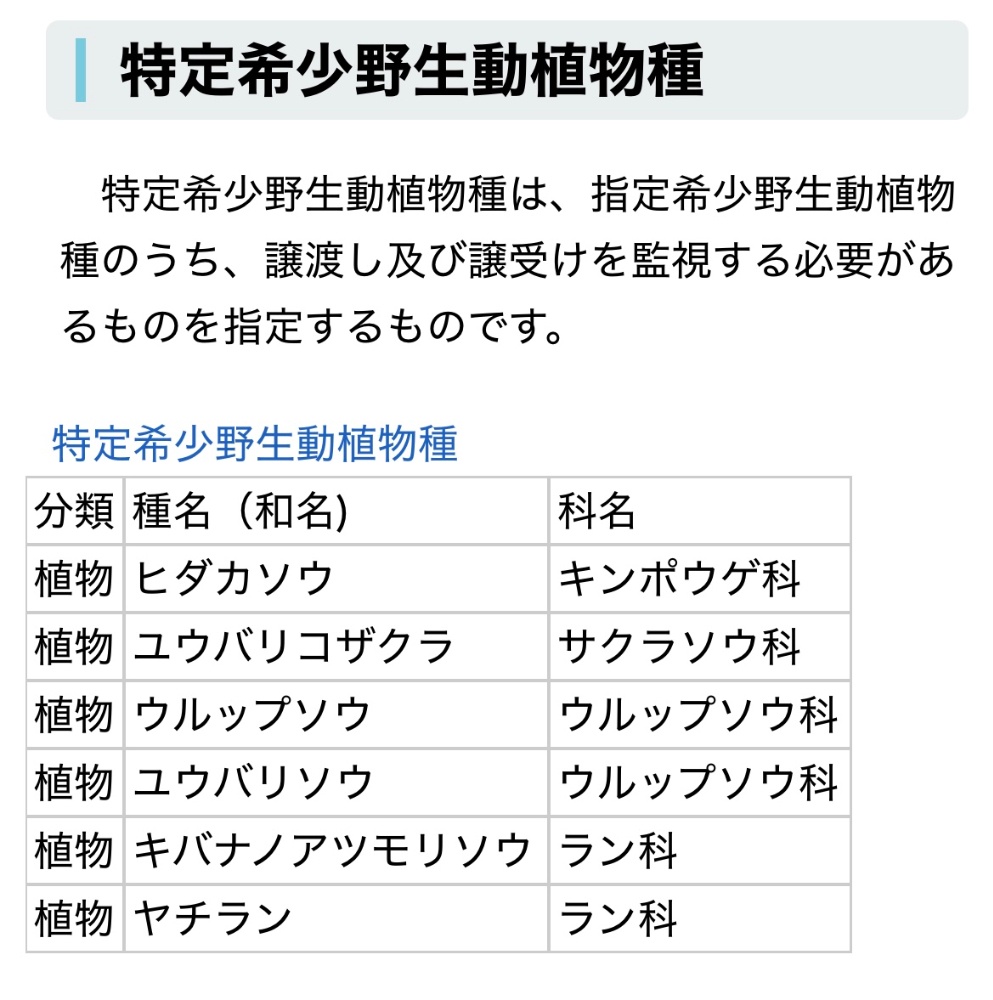 特定希少野生動植物種

特定希少野生動植物種は、指定希少野生動植物種のうち、譲渡し及び譲受けを監視する必要があるものを指定するものです。

特定希少野生動植物種

| 分類 | 種名（和名) | 科名 |
|---|---|---|
| 植物 | ヒダカソウ | キンポウゲ科 |
| 植物 | ユウバリコザクラ | サクラソウ科 |
| 植物 | ウルップソウ | ウルップソウ科 |
| 植物 | ユウバリソウ | ウルップソウ科 |
| 植物 | キバナノアツモリソウ | ラン科 |
| 植物 | ヤチラン | ラン科 |